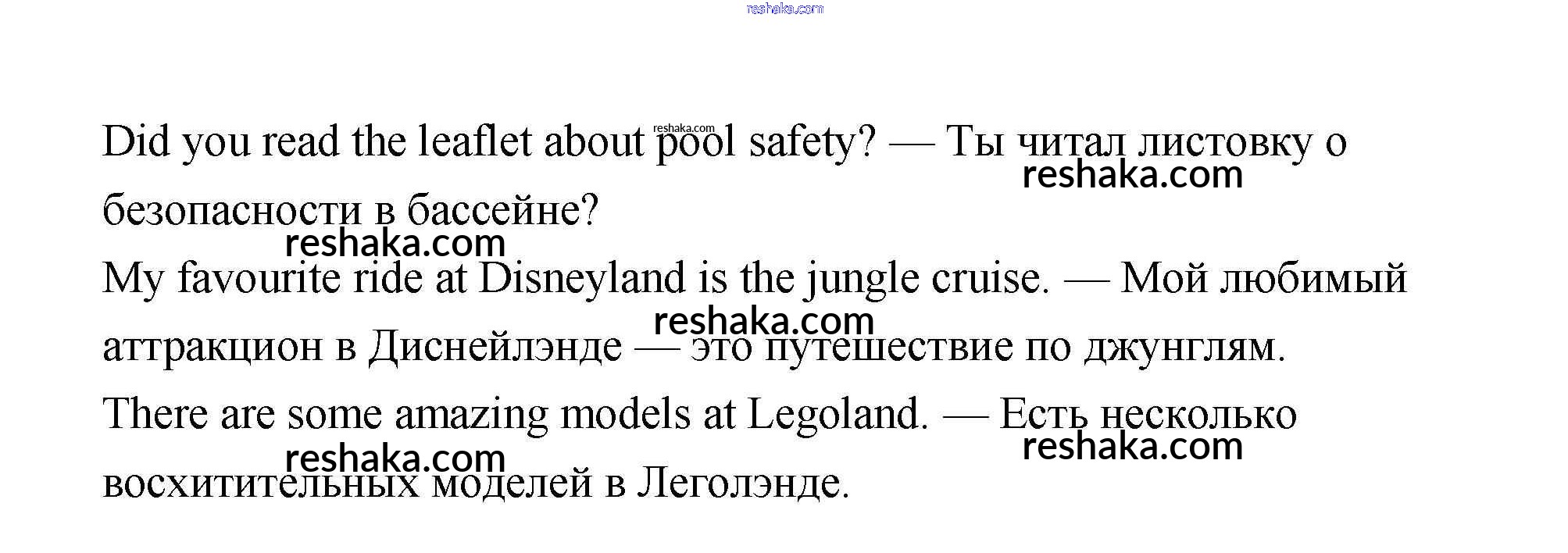 Did you read the leaflet about pool safety? — Ты читал листовку о безопасности в бассейне?

My favourite ride at Disneyland is the jungle cruise. — Мой любимый аттракцион в Диснейлэнде — это путешествие по джунглям.

There are some amazing models at Legoland. — Есть несколько восхитительных моделей в Леголэнде.

reshaka.com